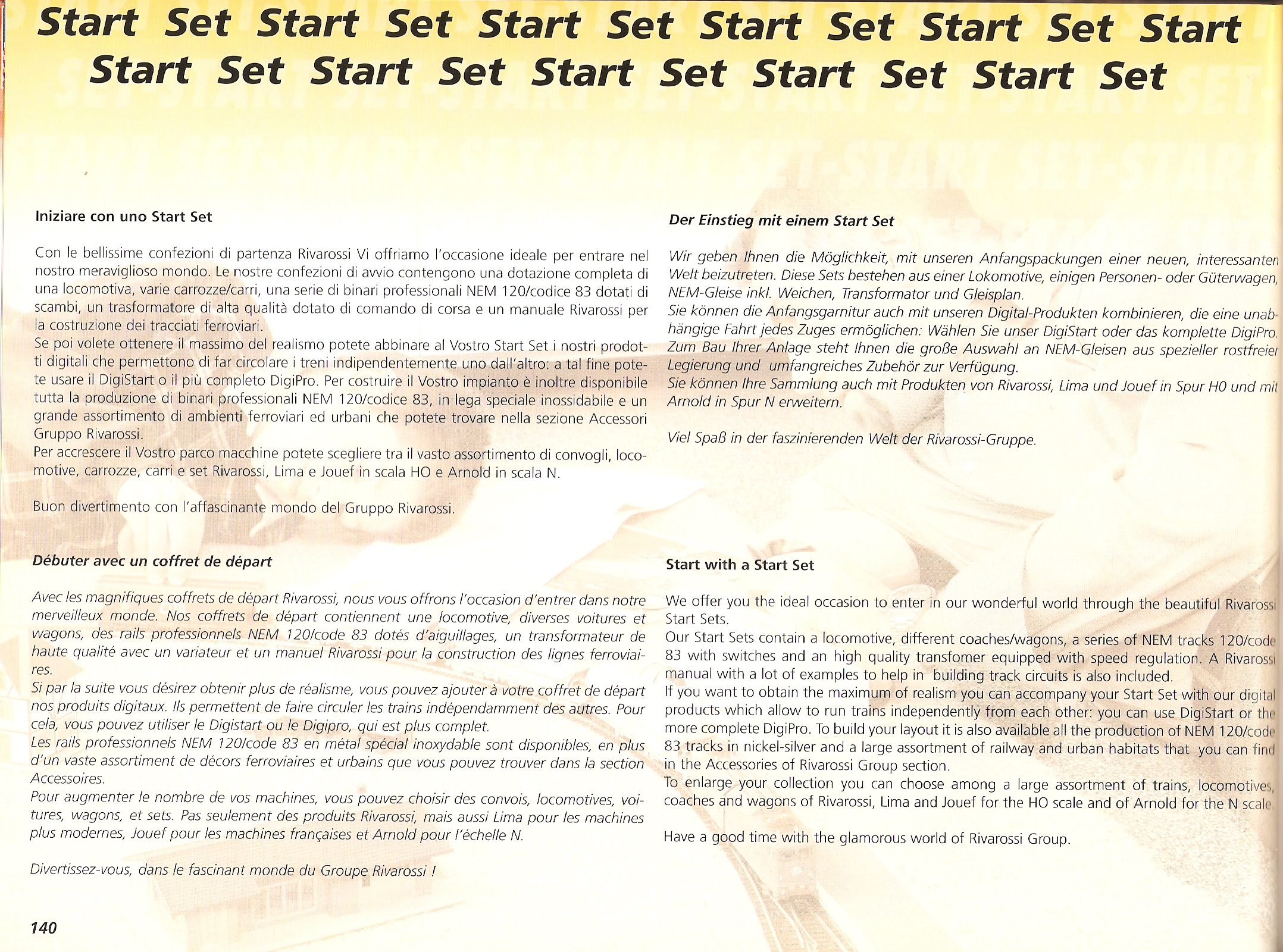 Start Set Start Set Start Set Start Set Start Set Start
Start Set Start Set Start Set Start Set Start Set

Iniziare con uno Start Set

Con le bellissime confezioni di partenza Rivarossi Vi offriamo l'occasione ideale per entrare nel nostro meraviglioso mondo. Le nostre confezioni di avvio contengono una dotazione completa di una locomotiva, varie carrozze/carri, una serie di binari professionali NEM 120/codice 83 dotati di scambi, un trasformatore di alta qualità dotato di comando di corsa e un manuale Rivarossi per la costruzione dei tracciati ferroviari.
Se poi volete ottenere il massimo del realismo potete abbinare al Vostro Start Set i nostri prodotti digitali che permettono di far circolare i treni indipendentemente uno dall'altro: a tal fine potete usare il DigiStart o il più completo DigiPro. Per costruire il Vostro impianto è inoltre disponibile tutta la produzione di binari professionali NEM 120/codice 83, in lega speciale inossidabile e un grande assortimento di ambienti ferroviari ed urbani che potete trovare nella sezione Accessori Gruppo Rivarossi.
Per accrescere il Vostro parco macchine potete scegliere tra il vasto assortimento di convogli, locomotive, carrozze, carri e set Rivarossi, Lima e Jouef in scala HO e Arnold in scala N.

Buon divertimento con l'affascinante mondo del Gruppo Rivarossi.

Débuter avec un coffret de départ

Avec les magnifiques coffrets de départ Rivarossi, nous vous offrons l'occasion d'entrer dans notre merveilleux monde. Nos coffrets de départ contiennent une locomotive, diverses voitures et wagons, des rails professionnels NEM 120/code 83 dotés d'aiguillages, un transformateur de haute qualité avec un variateur et un manuel Rivarossi pour la construction des lignes ferroviaires.
Si par la suite vous désirez obtenir plus de réalisme, vous pouvez ajouter à votre coffret de départ nos produits digitaux. Ils permettent de faire circuler les trains indépendamment des autres. Pour cela, vous pouvez utiliser le Digistart ou le Digipro, qui est plus complet.
Les rails professionnels NEM 120/code 83 en métal spécial inoxydable sont disponibles, en plus d'un vaste assortiment de décors ferroviaires et urbains que vous pouvez trouver dans la section Accessoires.
Pour augmenter le nombre de vos machines, vous pouvez choisir des convois, locomotives, voitures, wagons, et sets. Pas seulement des produits Rivarossi, mais aussi Lima pour les machines plus modernes, Jouef pour les machines françaises et Arnold pour l'échelle N.

Divertissez-vous, dans le fascinant monde du Groupe Rivarossi !

140

Der Einstieg mit einem Start Set

Wir geben Ihnen die Möglichkeit, mit unseren Anfangspackungen einer neuen, interessanten Welt beizutreten. Diese Sets bestehen aus einer Lokomotive, einigen Personen- oder Güterwagen, NEM-Gleise inkl. Weichen, Transformator und Gleisplan.
Sie können die Anfangsgarnitur auch mit unseren Digital-Produkten kombinieren, die eine unabhängige Fahrt jedes Zuges ermöglichen: Wählen Sie unser DigiStart oder das komplette DigiPro. Zum Bau Ihrer Anlage steht Ihnen die große Auswahl an NEM-Gleisen aus spezieller rostfreier Legierung und umfangreiches Zubehör zur Verfügung.
Sie können Ihre Sammlung auch mit Produkten von Rivarossi, Lima und Jouef in Spur H0 und mit Arnold in Spur N erweitern.

Viel Spaß in der faszinierenden Welt der Rivarossi-Gruppe.

Start with a Start Set

We offer you the ideal occasion to enter in our wonderful world through the beautiful Rivarossi Start Sets.
Our Start Sets contain a locomotive, different coaches/wagons, a series of NEM tracks 120/code 83 with switches and an high quality transfomer equipped with speed regulation. A Rivarossi manual with a lot of examples to help in building track circuits is also included.
If you want to obtain the maximum of realism you can accompany your Start Set with our digital products which allow to run trains independently from each other: you can use DigiStart or the more complete DigiPro. To build your layout it is also available all the production of NEM 120/code 83 tracks in nickel-silver and a large assortment of railway and urban habitats that you can find in the Accessories of Rivarossi Group section.
To enlarge your collection you can choose among a large assortment of trains, locomotives, coaches and wagons of Rivarossi, Lima and Jouef for the HO scale and of Arnold for the N scale.

Have a good time with the glamorous world of Rivarossi Group.